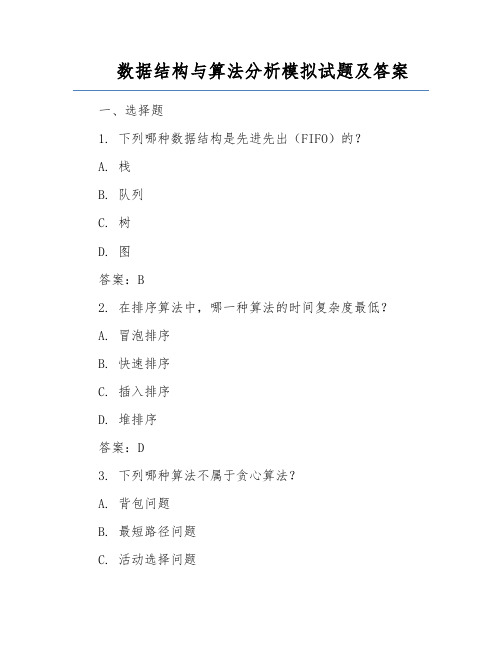 数据结构与算法分析模拟试题及答案

一、选择题

1. 下列哪种数据结构是先进先出（FIFO）的？

A. 栈

B. 队列

C. 树

D. 图

答案：B

2. 在排序算法中，哪一种算法的时间复杂度最低？

A. 冒泡排序

B. 快速排序

C. 插入排序

D. 堆排序

答案：D

3. 下列哪种算法不属于贪心算法？

A. 背包问题

B. 最短路径问题

C. 活动选择问题